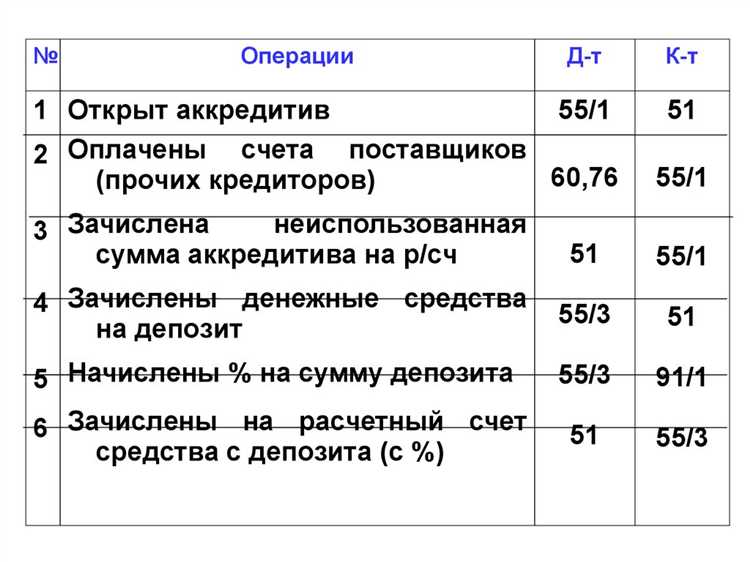 | № | Операции | Д-т | К-т |
|---|---|---|---|
| 1 | Открыт аккредитив | 55/1 | 51 |
| 2 | Оплачены счета поставщиков (прочих кредиторов) | 60,76 | 55/1 |
| 3 | Зачислена неиспользованная сумма аккредитива на р/сч | 51 | 55/1 |
| 4 | Зачислены денежные средства на депозит | 55/3 | 51 |
| 5 | Начислены % на сумму депозита | 55/3 | 91/1 |
| 6 | Зачислены на расчетный счет средства с депозита (с %) | 51 | 55/3 |